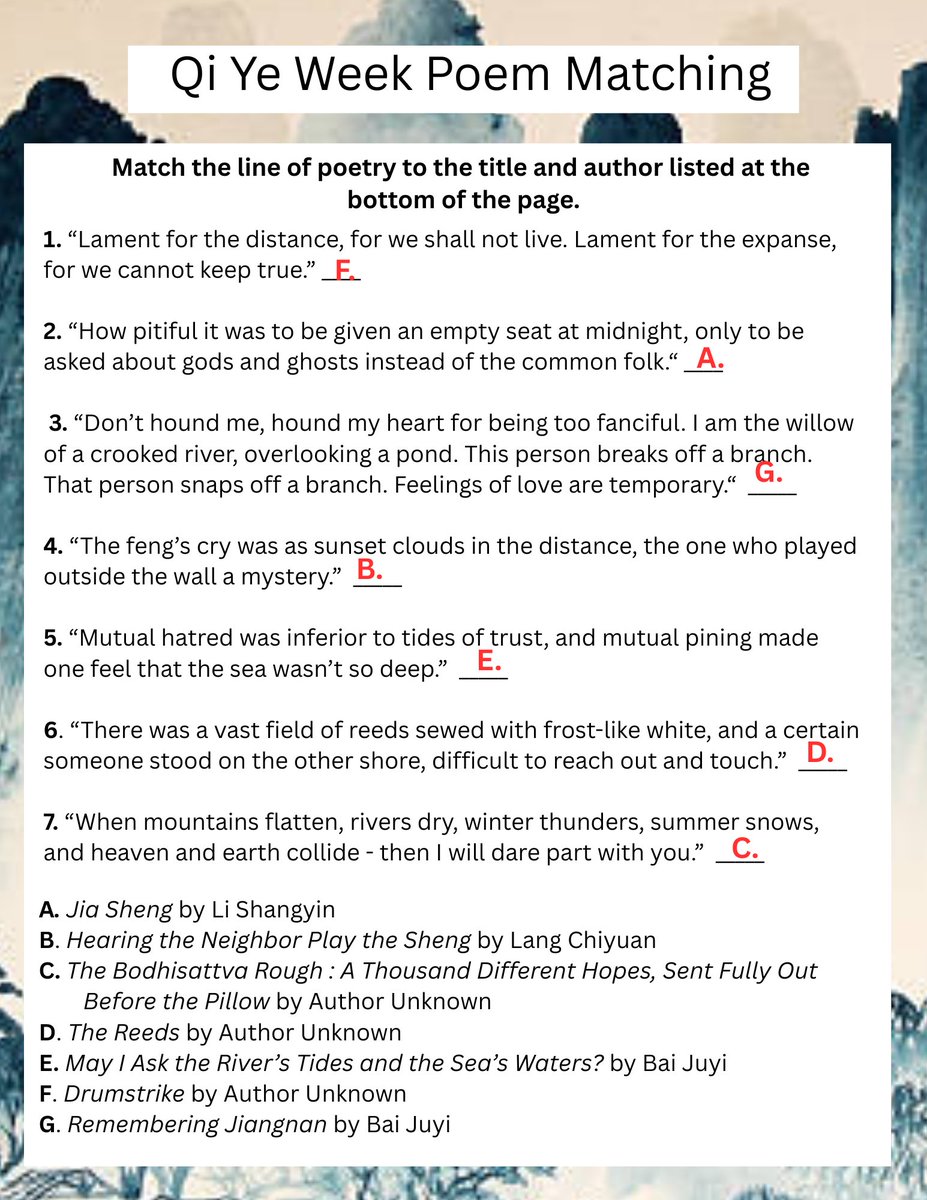 Qi Ye Week Poem Matching

Match the line of poetry to the title and author listed at the bottom of the page.

1. “Lament for the distance, for we shall not live. Lament for the expanse, for we cannot keep true.” F.

2. “How pitiful it was to be given an empty seat at midnight, only to be asked about gods and ghosts instead of the common folk.“ A.

3. “Don’t hound me, hound my heart for being too fanciful. I am the willow of a crooked river, overlooking a pond. This person breaks off a branch. That person snaps off a branch. Feelings of love are temporary.“ G.

4. “The feng’s cry was as sunset clouds in the distance, the one who played outside the wall a mystery.” B.

5. “Mutual hatred was inferior to tides of trust, and mutual pining made one feel that the sea wasn’t so deep.” E.

6. “There was a vast field of reeds sewed with frost-like white, and a certain someone stood on the other shore, difficult to reach out and touch.” D.

7. “When mountains flatten, rivers dry, winter thunders, summer snows, and heaven and earth collide - then I will dare part with you.” C.

A. Jia Sheng by Li Shangyin
B. Hearing the Neighbor Play the Sheng by Lang Chiyuan
C. The Bodhisattva Rough : A Thousand Different Hopes, Sent Fully Out Before the Pillow by Author Unknown
D. The Reeds by Author Unknown
E. May I Ask the River’s Tides and the Sea’s Waters? by Bai Juyi
F. Drumstrike by Author Unknown
G. Remembering Jiangnan by Bai Juyi